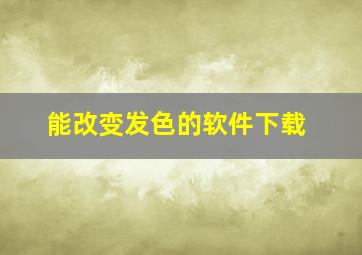 能改变发色的软件下载